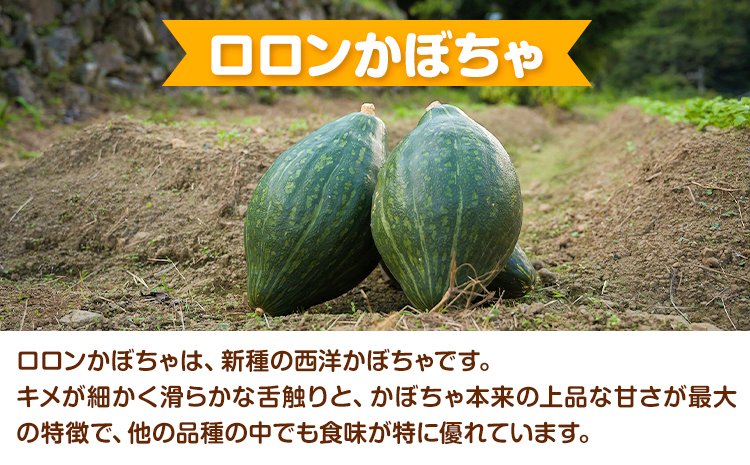 ロロンかぼちゃ

ロロンかぼちゃは、新種の西洋かぼちゃです。
キメが細かく滑らかな舌触りと、かぼちゃ本来の上品な甘さが最大の特徴で、他の品種の中でも食味が特に優れています。